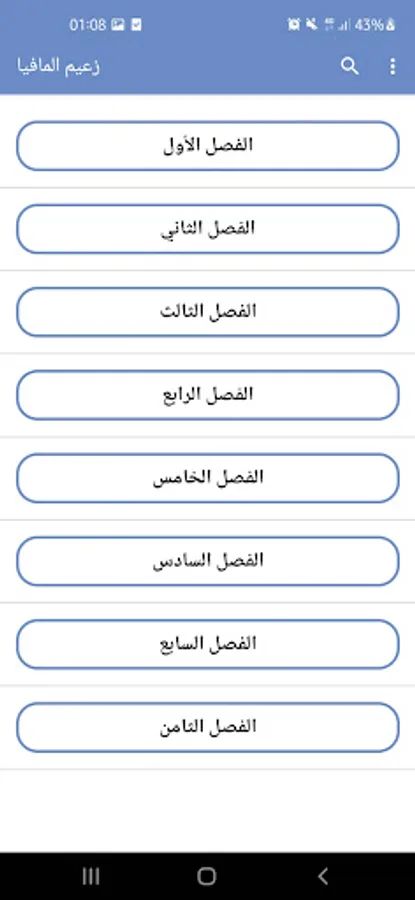 01:08 43%

زعيم المافيا

الفصل الأول

الفصل الثاني

الفصل الثالث

الفصل الرابع

الفصل الخامس

الفصل السادس

الفصل السابع

الفصل الثامن